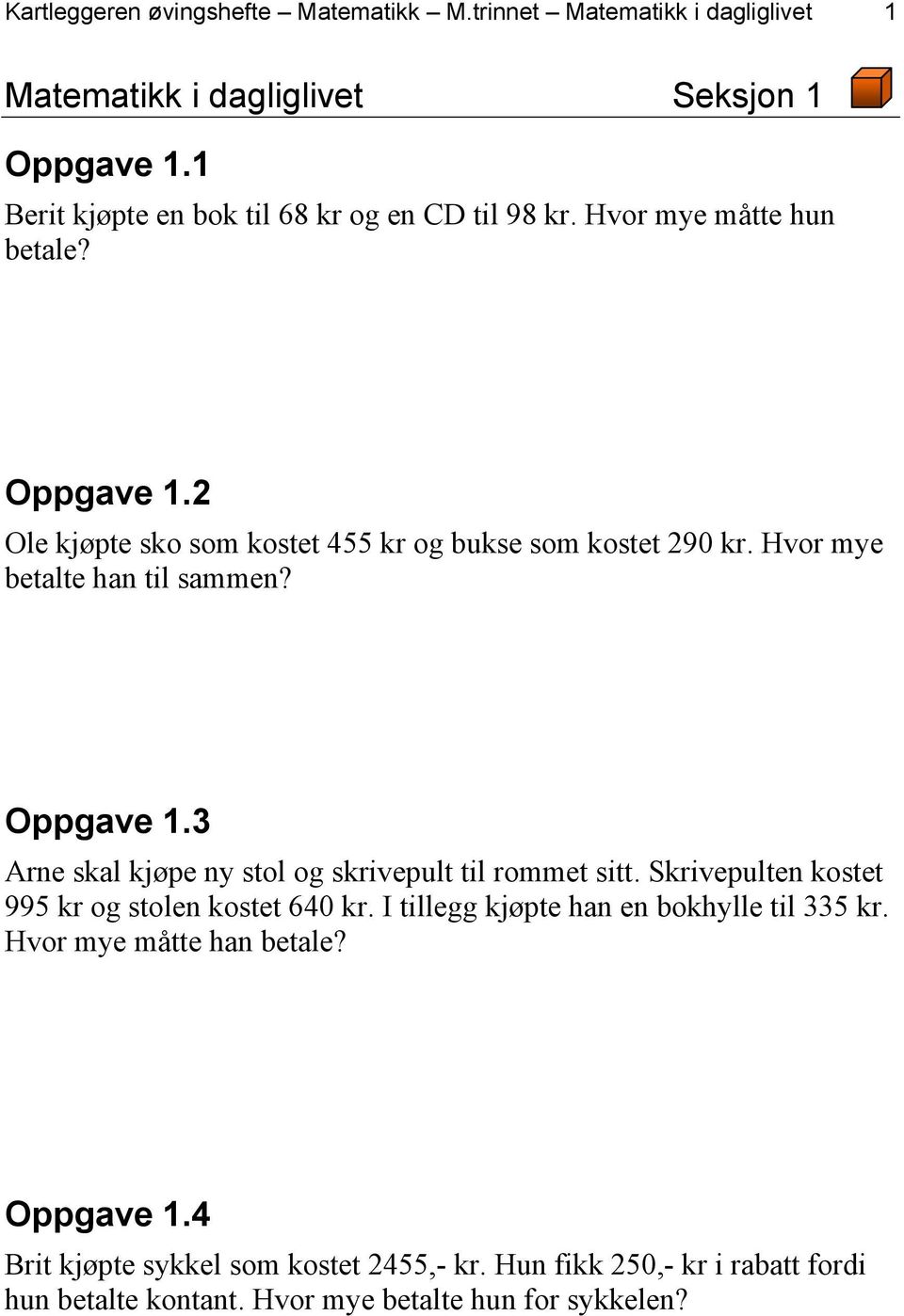 Kartleggeren øvingshefte – Matematikk – M.trinnet – Matematikk i dagliglivet 1

Matematikk i dagliglivet Seksjon 1

Oppgave 1.1

Berit kjøpte en bok til 68 kr og en CD til 98 kr. Hvor mye måtte hun betale?

Oppgave 1.2

Ole kjøpte sko som kostet 455 kr og bukse som kostet 290 kr. Hvor mye betalte han til sammen?

Oppgave 1.3

Arne skal kjøpe ny stol og skrivepult til rommet sitt. Skrivepulten kostet 995 kr og stolen kostet 640 kr. I tillegg kjøpte han en bokhylle til 335 kr. Hvor mye måtte han betale?

Oppgave 1.4

Brit kjøpte sykkel som kostet 2455,- kr. Hun fikk 250,- kr i rabatt fordi hun betalte kontant. Hvor mye betalte hun for sykkelen?